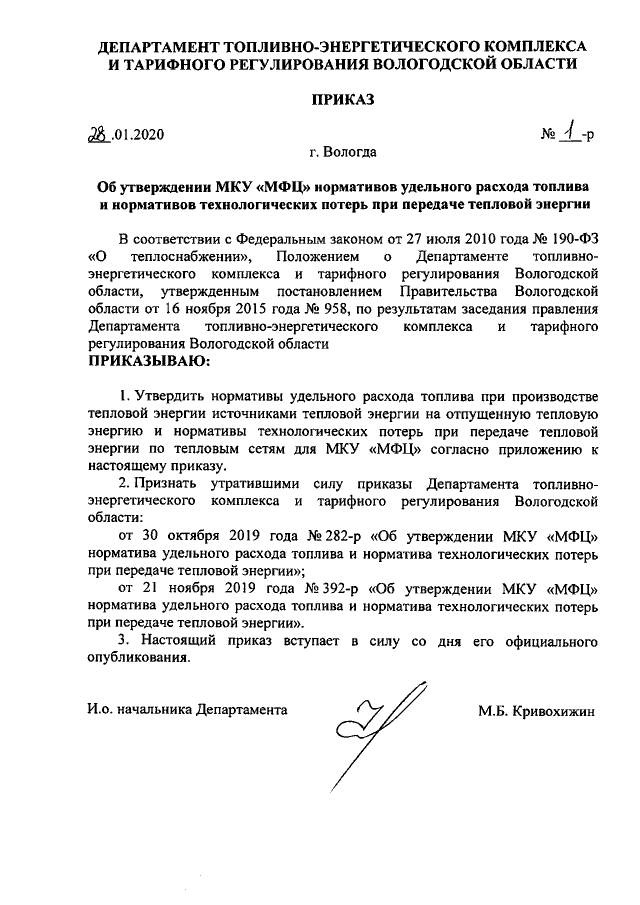 ДЕПАРТАМЕНТ ТОПЛИВНО-ЭНЕРГЕТИЧЕСКОГО КОМПЛЕКСА И ТАРИФНОГО РЕГУЛИРОВАНИЯ ВОЛОГОДСКОЙ ОБЛАСТИ

ПРИКАЗ

28.01.2020

№ 1-р

г. Вологда

Об утверждении МКУ «МФЦ» нормативов удельного расхода топлива и нормативов технологических потерь при передаче тепловой энергии

В соответствии с Федеральным законом от 27 июля 2010 года № 190-ФЗ «О теплоснабжении», Положением о Департаменте топливно-энергетического комплекса и тарифного регулирования Вологодской области, утвержденным постановлением Правительства Вологодской области от 16 ноября 2015 года № 958, по результатам заседания правления Департамента топливно-энергетического комплекса и тарифного регулирования Вологодской области

ПРИКАЗЫВАЮ:

1. Утвердить нормативы удельного расхода топлива при производстве тепловой энергии источниками тепловой энергии на отпущенную тепловую энергию и нормативы технологических потерь при передаче тепловой энергии по тепловым сетям для МКУ «МФЦ» согласно приложению к настоящему приказу.

2. Признать утратившими силу приказы Департамента топливно-энергетического комплекса и тарифного регулирования Вологодской области:

от 30 октября 2019 года № 282-р «Об утверждении МКУ «МФЦ» норматива удельного расхода топлива и норматива технологических потерь при передаче тепловой энергии»;

от 21 ноября 2019 года № 392-р «Об утверждении МКУ «МФЦ» норматива удельного расхода топлива и норматива технологических потерь при передаче тепловой энергии».

3. Настоящий приказ вступает в силу со дня его официального опубликования.

И.о. начальника Департамента

М.Б. Кривохижин